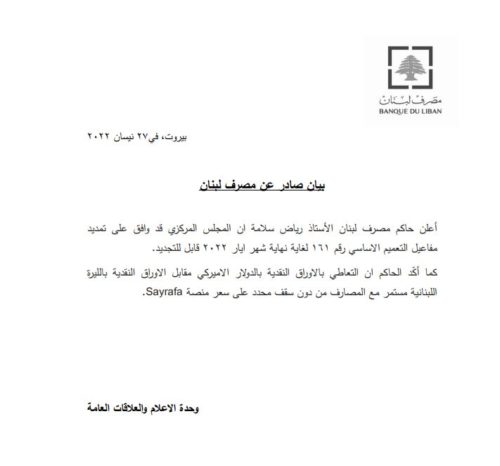 مصرف لبنان
BANQUE DU LIBAN

بيروت، في٢٧ نيسان ٢٠٢٢

بيان صادر عن مصرف لبنان

أعلن حاكم مصرف لبنان الأستاذ رياض سلامة ان المجلس المركزي قد وافق على تمديد مفاعيل التعميم الاساسي رقم ١٦١ لغاية نهاية شهر ايار ٢٠٢٢ قابل للتجديد.

كما أكد الحاكم ان التعاطي بالاوراق النقدية بالدولار الاميركي مقابل الاوراق النقدية بالليرة اللبنانية مستمر مع المصارف من دون سقف محدد على سعر منصة Sayrafa.

وحدة الاعلام والعلاقات العامة